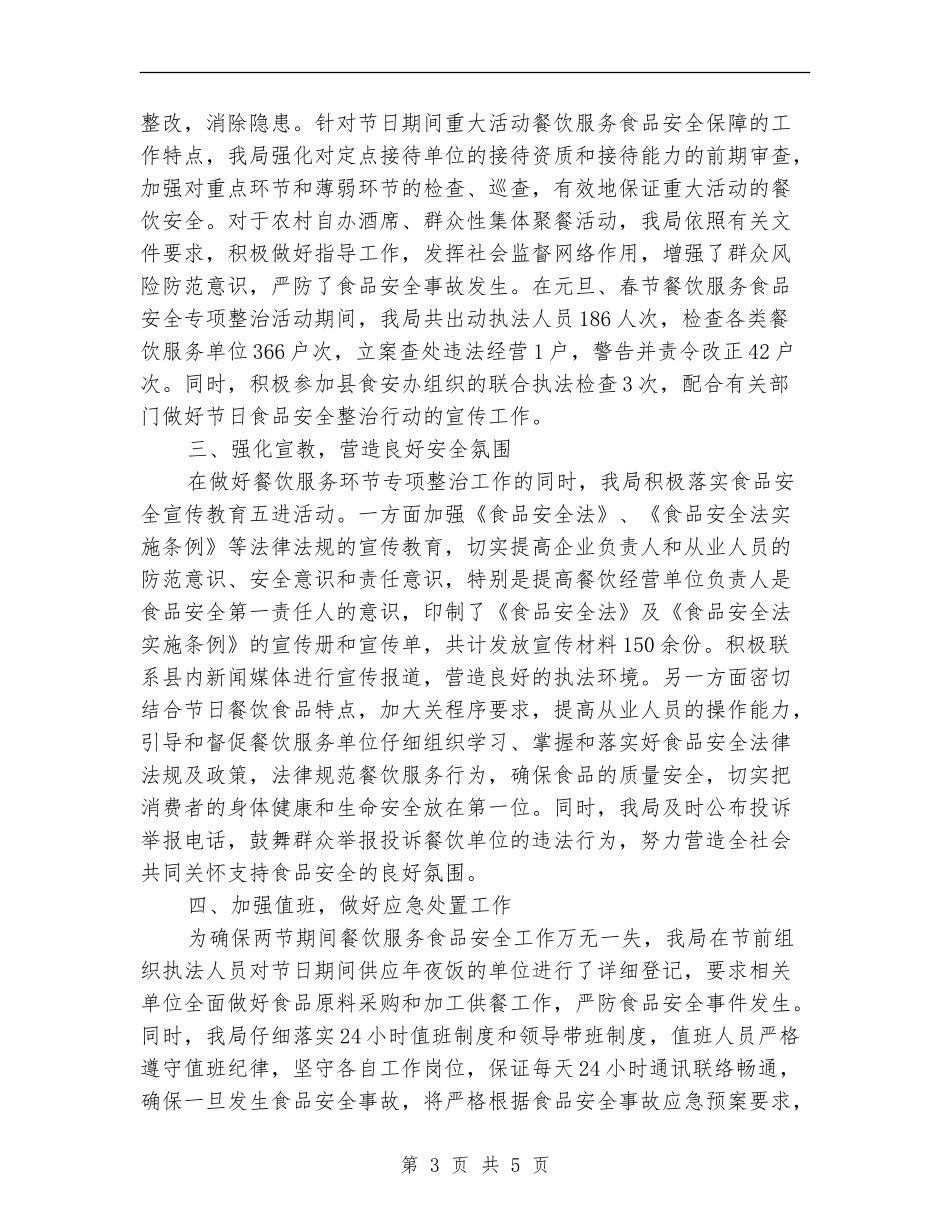 整改，消除隐患。针对节日期间重大活动餐饮服务食品安全保障的工作特点，我局强化对定点接待单位的接待资质和接待能力的前期审查，加强对重点环节和薄弱环节的检查、巡查，有效地保证重大活动的餐饮安全。对于农村自办酒席、群众性集体聚餐活动，我局依照有关文件要求，积极做好指导工作，发挥社会监督网络作用，增强了群众风险防范意识，严防了食品安全事故发生。在元旦、春节餐饮服务食品安全专项整治活动期间，我局共出动执法人员186人次，检查各类餐饮服务单位366户次，立案查处违法经营1户，警告并责令改正42户次。同时，积极参加县食安办组织的联合执法检查3次，配合有关部门做好节日食品安全整治行动的宣传工作。

三、强化宣教，营造良好安全氛围

在做好餐饮服务环节专项整治工作的同时，我局积极落实食品安全宣传教育五进活动。一方面加强《食品安全法》、《食品安全法实施条例》等法律法规的宣传教育，切实提高企业负责人和从业人员的防范意识、安全意识和责任意识，特别是提高餐饮经营单位负责人是食品安全第一责任人的意识，印制了《食品安全法》及《食品安全法实施条例》的宣传册和宣传单，共计发放宣传材料150余份。积极联系县内新闻媒体进行宣传报道，营造良好的执法环境。另一方面密切结合节日餐饮食品特点，加大关程序要求，提高从业人员的操作能力，引导和督促餐饮服务单位仔细组织学习、掌握和落实好食品安全法律法规及政策，法律规范餐饮服务行为，确保食品的质量安全，切实把消费者的身体健康和生命安全放在第一位。同时，我局及时公布投诉举报电话，鼓舞群众举报投诉餐饮单位的违法行为，努力营造全社会共同关怀支持食品安全的良好氛围。

四、加强值班，做好应急处置工作

为确保两节期间餐饮服务食品安全工作万无一失，我局在节前组织执法人员对节日期间供应年夜饭的单位进行了详细登记，要求相关单位全面做好食品原料采购和加工供餐工作，严防食品安全事件发生。同时，我局仔细落实24小时值班制度和领导带班制度，值班人员严格遵守值班纪律，坚守各自工作岗位，保证每天24小时通讯联络畅通，确保一旦发生食品安全事故，将严格根据食品安全事故应急预案要求，

第 3 页 共 5 页